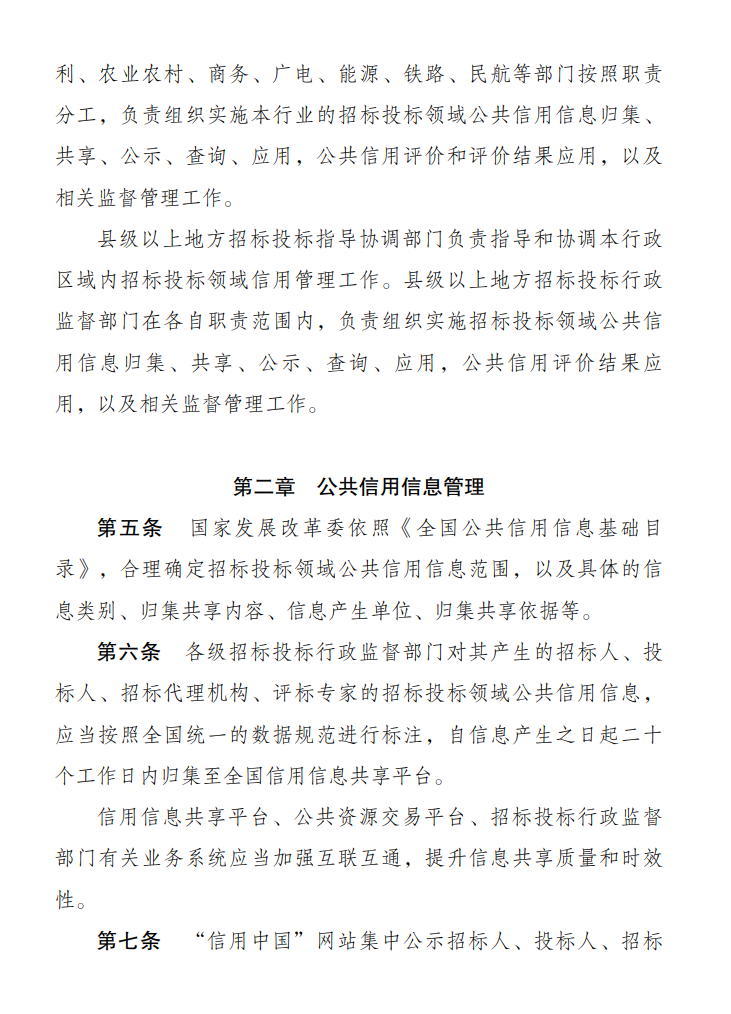 利、农业农村、商务、广电、能源、铁路、民航等部门按照职责分工，负责组织实施本行业的招标投标领域公共信用信息归集、共享、公示、查询、应用，公共信用评价和评价结果应用，以及相关监督管理工作。

县级以上地方招标投标指导协调部门负责指导和协调本行政区域内招标投标领域信用管理工作。县级以上地方招标投标行政监督部门在各自职责范围内，负责组织实施招标投标领域公共信用信息归集、共享、公示、查询、应用，公共信用评价结果应用，以及相关监督管理工作。

第二章 公共信用信息管理

第五条 国家发展改革委依照《全国公共信用信息基础目录》，合理确定招标投标领域公共信用信息范围，以及具体的信息类别、归集共享内容、信息产生单位、归集共享依据等。

第六条 各级招标投标行政监督部门对其产生的招标人、投标人、招标代理机构、评标专家的招标投标领域公共信用信息，应当按照全国统一的数据规范进行标注，自信息产生之日起二十个工作日内归集至全国信用信息共享平台。

信用信息共享平台、公共资源交易平台、招标投标行政监督部门有关业务系统应当加强互联互通，提升信息共享质量和时效性。

第七条 “信用中国”网站集中公示招标人、投标人、招标